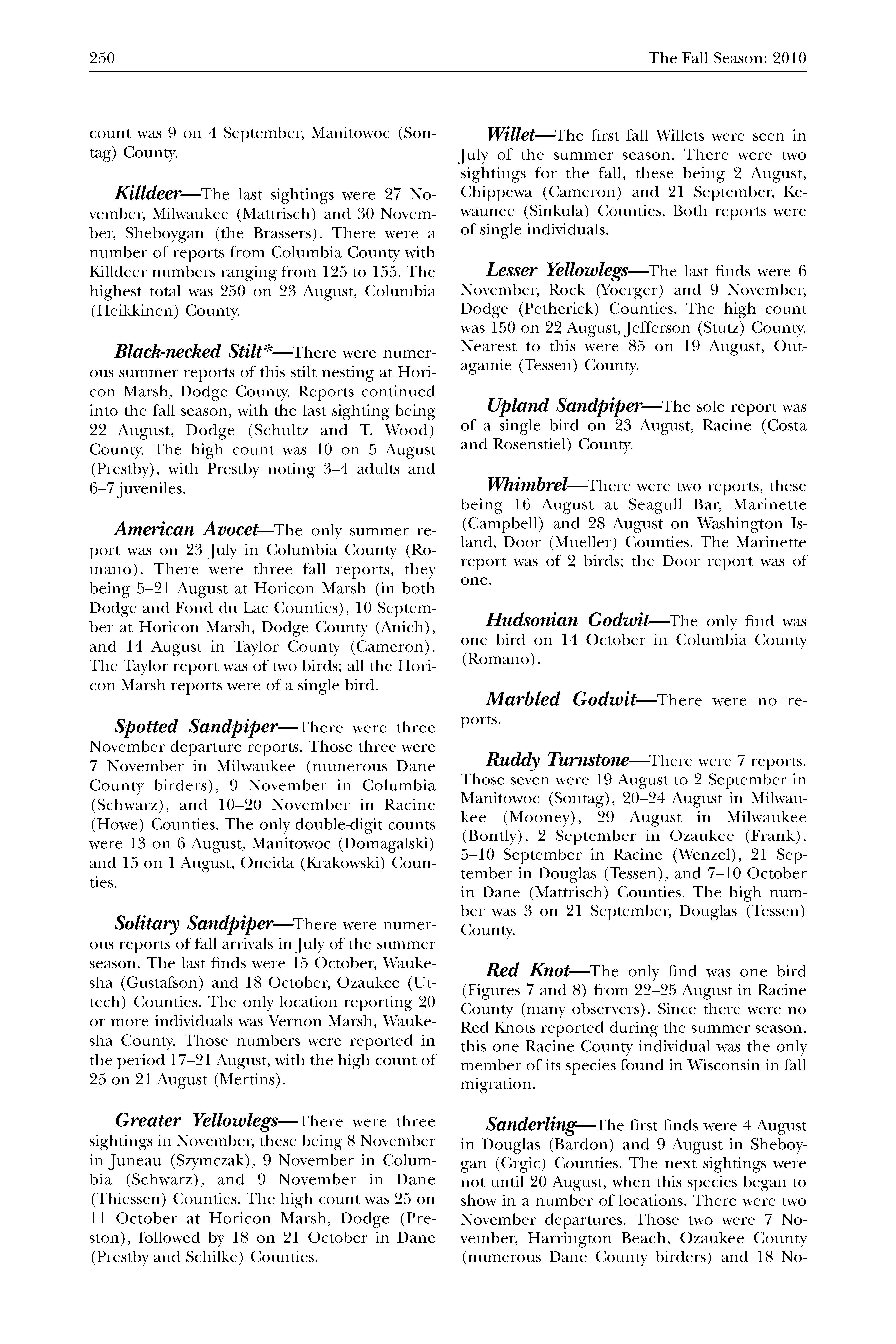 250 The Fall Season: 2010

count was 9 on 4 September, Manitowoc (Sontag) County.

Killdeer—The last sightings were 27 November, Milwaukee (Mattrisch) and 30 November, Sheboygan (the Brassers). There were a number of reports from Columbia County with Killdeer numbers ranging from 125 to 155. The highest total was 250 on 23 August, Columbia (Heikkinen) County.

Black-necked Stilt*—There were numerous summer reports of this stilt nesting at Horicon Marsh, Dodge County. Reports continued into the fall season, with the last sighting being 22 August, Dodge (Schultz and T. Wood) County. The high count was 10 on 5 August (Prestby), with Prestby noting 3–4 adults and 6–7 juveniles.

American Avocet—The only summer report was on 23 July in Columbia County (Romano). There were three fall reports, they being 5–21 August at Horicon Marsh (in both Dodge and Fond du Lac Counties), 10 September at Horicon Marsh, Dodge County (Anich), and 14 August in Taylor County (Cameron). The Taylor report was of two birds; all the Horicon Marsh reports were of a single bird.

Spotted Sandpiper—There were three November departure reports. Those three were 7 November in Milwaukee (numerous Dane County birders), 9 November in Columbia (Schwarz), and 10–20 November in Racine (Howe) Counties. The only double-digit counts were 13 on 6 August, Manitowoc (Domagalski) and 15 on 1 August, Oneida (Krakowski) Counties.

Solitary Sandpiper—There were numerous reports of fall arrivals in July of the summer season. The last finds were 15 October, Waukesha (Gustafson) and 18 October, Ozaukee (Uttech) Counties. The only location reporting 20 or more individuals was Vernon Marsh, Waukesha County. Those numbers were reported in the period 17–21 August, with the high count of 25 on 21 August (Mertins).

Greater Yellowlegs—There were three sightings in November, these being 8 November in Juneau (Szymczak), 9 November in Columbia (Schwarz), and 9 November in Dane (Thiessen) Counties. The high count was 25 on 11 October at Horicon Marsh, Dodge (Preston), followed by 18 on 21 October in Dane (Prestby and Schilke) Counties.

Willet—The first fall Willets were seen in July of the summer season. There were two sightings for the fall, these being 2 August, Chippewa (Cameron) and 21 September, Kewaunee (Sinkula) Counties. Both reports were of single individuals.

Lesser Yellowlegs—The last finds were 6 November, Rock (Yoerger) and 9 November, Dodge (Petherick) Counties. The high count was 150 on 22 August, Jefferson (Stutz) County. Nearest to this were 85 on 19 August, Outagamie (Tessen) County.

Upland Sandpiper—The sole report was of a single bird on 23 August, Racine (Costa and Rosenstiel) County.

Whimbrel—There were two reports, these being 16 August at Seagull Bar, Marinette (Campbell) and 28 August on Washington Island, Door (Mueller) Counties. The Marinette report was of 2 birds; the Door report was of one.

Hudsonian Godwit—The only find was one bird on 14 October in Columbia County (Romano).

Marbled Godwit—There were no reports.

Ruddy Turnstone—There were 7 reports. Those seven were 19 August to 2 September in Manitowoc (Sontag), 20–24 August in Milwaukee (Mooney), 29 August in Milwaukee (Bontly), 2 September in Ozaukee (Frank), 5–10 September in Racine (Wenzel), 21 September in Douglas (Tessen), and 7–10 October in Dane (Mattrisch) Counties. The high number was 3 on 21 September, Douglas (Tessen) County.

Red Knot—The only find was one bird (Figures 7 and 8) from 22–25 August in Racine County (many observers). Since there were no Red Knots reported during the summer season, this one Racine County individual was the only member of its species found in Wisconsin in fall migration.

Sanderling—The first finds were 4 August in Douglas (Bardon) and 9 August in Sheboygan (Grgic) Counties. The next sightings were not until 20 August, when this species began to show in a number of locations. There were two November departures. Those two were 7 November, Harrington Beach, Ozaukee County (numerous Dane County birders) and 18 No-